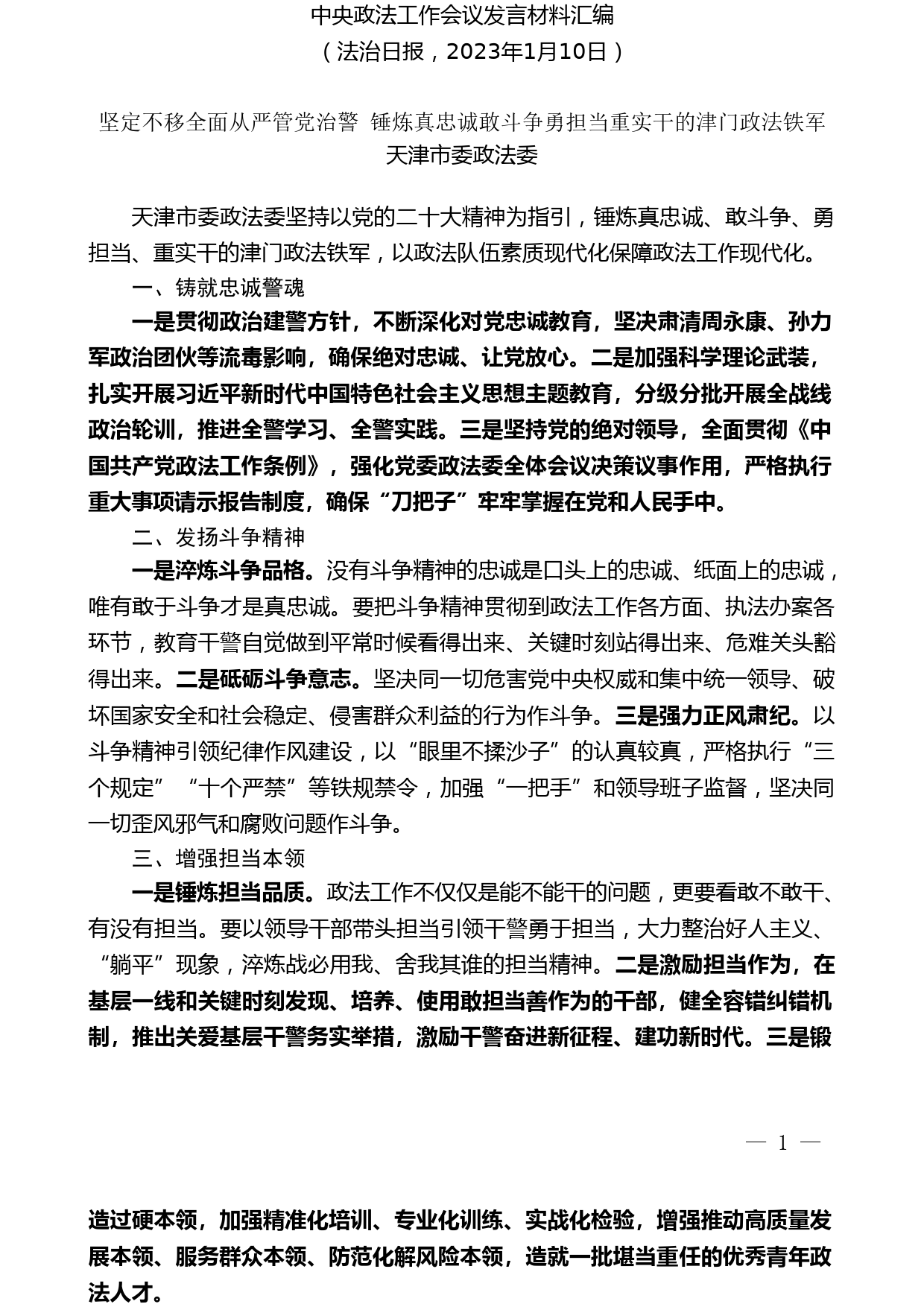 中央政法工作会议发言材料汇编
（法治日报，2023年1月10日）

坚定不移全面从严管党治警 锤炼真忠诚敢斗争勇担当重实干的津门政法铁军
天津市委政法委

天津市委政法委坚持以党的二十大精神为指引，锤炼真忠诚、敢斗争、勇担当、重实干的津门政法铁军，以政法队伍素质现代化保障政法工作现代化。

一、铸就忠诚警魂

一是贯彻政治建警方针，不断深化对党忠诚教育，坚决肃清周永康、孙力军政治团伙等流毒影响，确保绝对忠诚、让党放心。二是加强科学理论武装，扎实开展习近平新时代中国特色社会主义思想主题教育，分级分批开展全战线政治轮训，推进全警学习、全警实践。三是坚持党的绝对领导，全面贯彻《中国共产党政法工作条例》，强化党委政法委全体会议决策议事作用，严格执行重大事项请示报告制度，确保“刀把子”牢牢掌握在党和人民手中。

二、发扬斗争精神

一是淬炼斗争品格。没有斗争精神的忠诚是口头上的忠诚、纸面上的忠诚，唯有敢于斗争才是真忠诚。要把斗争精神贯彻到政法工作各方面、执法办案各环节，教育干警自觉做到平常时候看得出来、关键时刻站得出来、危难关头豁得出来。二是砥砺斗争意志。坚决同一切危害党中央权威和集中统一领导、破坏国家安全和社会稳定、侵害群众利益的行为作斗争。三是强力正风肃纪。以斗争精神引领纪律作风建设，以“眼里不揉沙子”的认真较真，严格执行“三个规定”“十个严禁”等铁规禁令，加强“一把手”和领导班子监督，坚决同一切歪风邪气和腐败问题作斗争。

三、增强担当本领

一是锤炼担当品质。政法工作不仅仅是能不能干的问题，更要看敢不敢干、有没有担当。要以领导干部带头担当引领干警勇于担当，大力整治好人主义、“躺平”现象，淬炼战必用我、舍我其谁的担当精神。二是激励担当作为，在基层一线和关键时刻发现、培养、使用敢担当善作为的干部，健全容错纠错机制，推出关爱基层干警务实举措，激励干警奋进新征程、建功新时代。三是锻

— 1 —

造过硬本领，加强精准化培训、专业化训练、实战化检验，增强推动高质量发展本领、服务群众本领、防范化解风险本领，造就一批堪当重任的优秀青年政法人才。